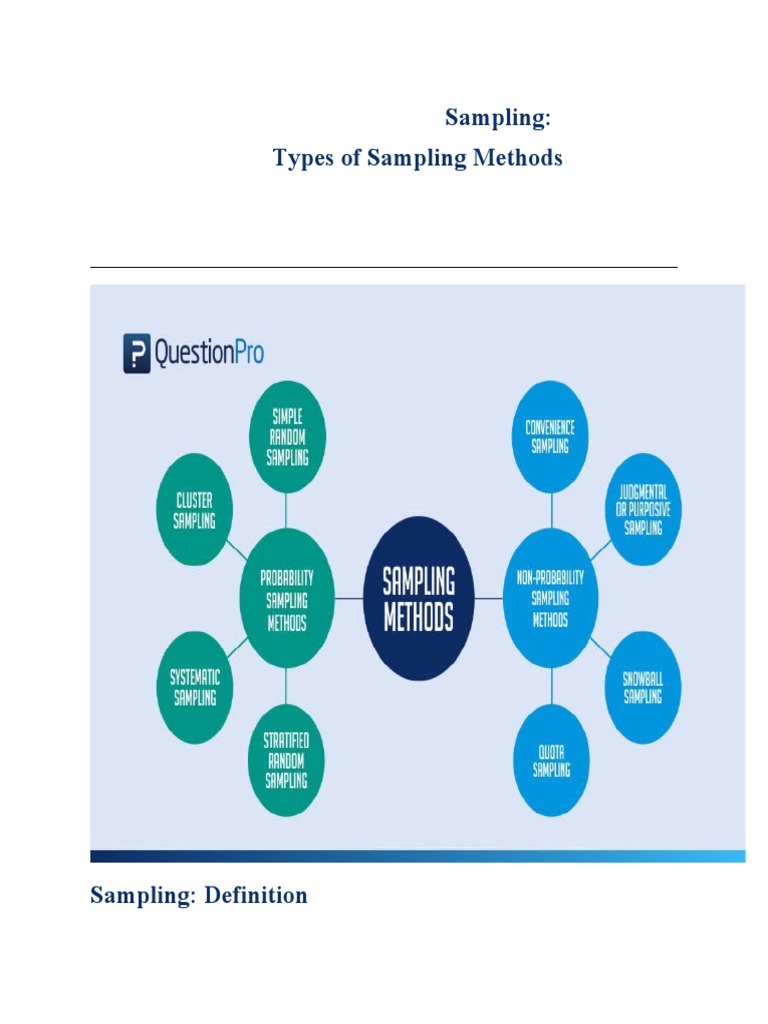 Sampling:

Types of Sampling Methods

QuestionPro

SIMPLE RANDOM SAMPLING

CLUSTER SAMPLING

PROBABILITY SAMPLING METHODS

SYSTEMATIC SAMPLING

STRATIFIED RANDOM SAMPLING

SAMPLING METHODS

CONVENIENCE SAMPLING

JUDGMENTAL OR PURPOSIVE SAMPLING

NON-PROBABILITY SAMPLING METHODS

SNOWBALL SAMPLING

QUOTA SAMPLING

Sampling: Definition